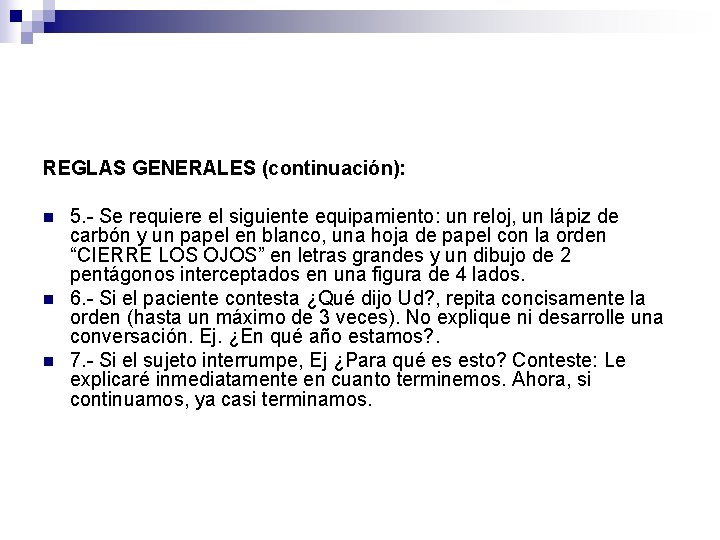 REGLAS GENERALES (continuación):

5.- Se requiere el siguiente equipamiento: un reloj, un lápiz de carbón y un papel en blanco, una hoja de papel con la orden “CIERRE LOS OJOS” en letras grandes y un dibujo de 2 pentágonos interceptados en una figura de 4 lados.

6.- Si el paciente contesta ¿Qué dijo Ud?, repita concisamente la orden (hasta un máximo de 3 veces). No explique ni desarrolle una conversación. Ej. ¿En qué año estamos?.

7.- Si el sujeto interrumpe, Ej ¿Para qué es esto? Conteste: Le explicaré inmediatamente en cuanto terminemos. Ahora, si continuamos, ya casi terminamos.